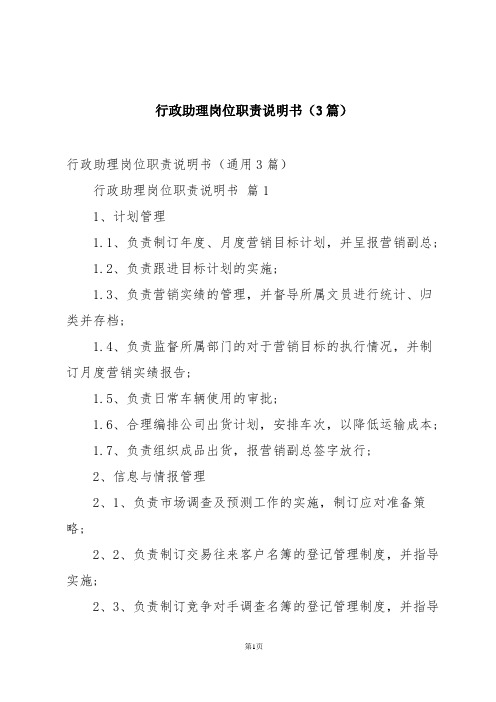 行政助理岗位职责说明书（3篇）

行政助理岗位职责说明书（通用3篇）

行政助理岗位职责说明书 篇1

1、计划管理

1.1、负责制订年度、月度营销目标计划，并呈报营销副总；

1.2、负责跟进目标计划的实施；

1.3、负责营销实绩的管理，并督导所属文员进行统计、归类并存档；

1.4、负责监督所属部门的对于营销目标的执行情况，并制订月度营销实绩报告；

1.5、负责日常车辆使用的审批；

1.6、合理编排公司出货计划，安排车次，以降低运输成本；

1.7、负责组织成品出货，报营销副总签字放行；

2、信息与情报管理

2、1、负责市场调查及预测工作的实施，制订应对准备策略；

2、2、负责制订交易往来客户名簿的登记管理制度，并指导实施；

2、3、负责制订竞争对手调查名簿的登记管理制度，并指导

第1页